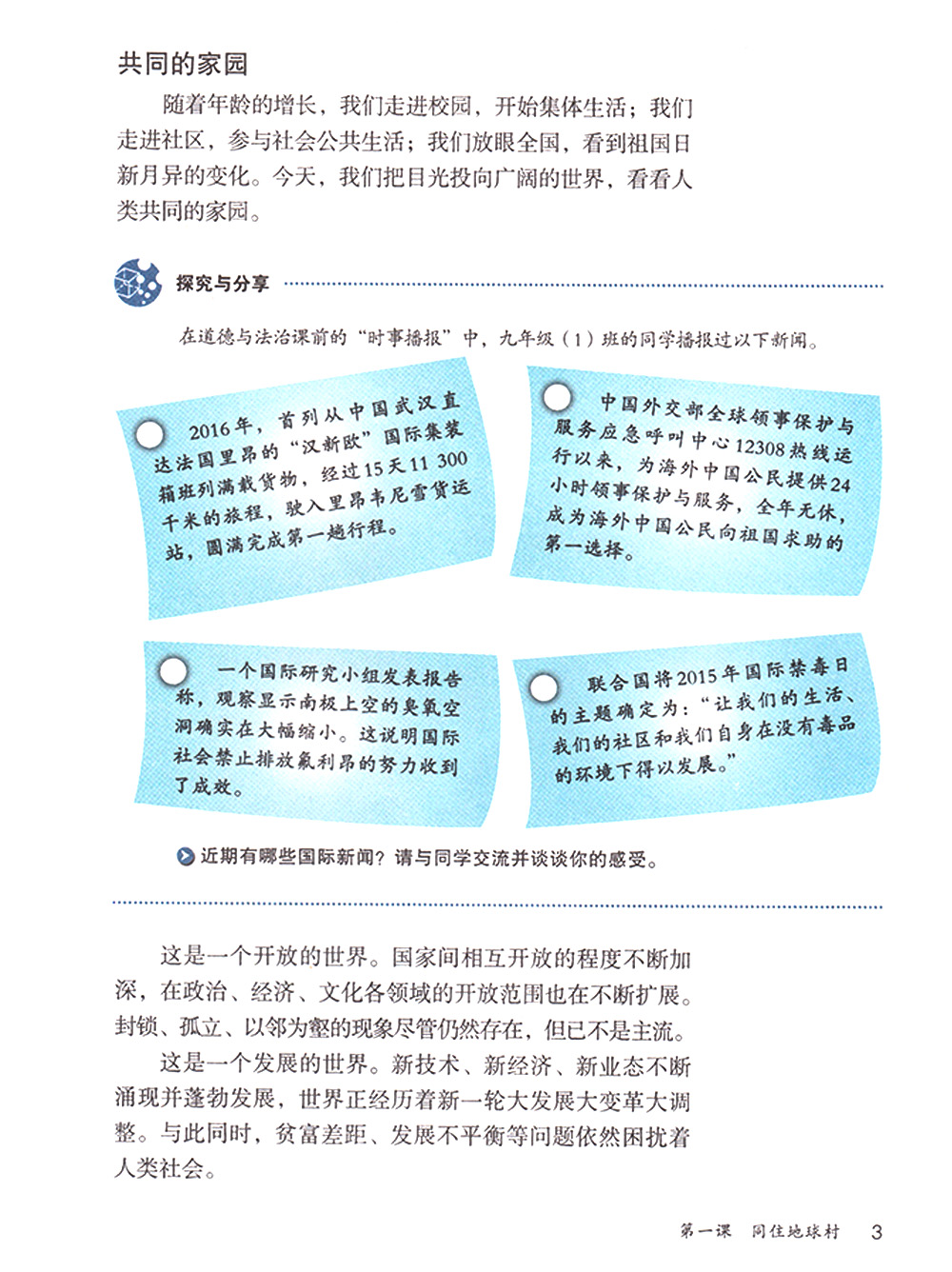 共同的家园

随着年龄的增长，我们走进校园，开始集体生活；我们走进社区，参与社会公共生活；我们放眼全国，看到祖国日新月异的变化。今天，我们把目光投向广阔的世界，看看人类共同的家园。

探究与分享

在道德与法治课前的“时事播报”中，九年级（1）班的同学播报过以下新闻。

2016年，首列从中国武汉直达法国里昂的“汉新欧”国际集装箱班列满载货物，经过15天11 300千米的旅程，驶入里昂韦尼雪货运站，圆满完成第一趟行程。

中国外交部全球领事保护与服务应急呼叫中心12308热线运行以来，为海外中国公民提供24小时领事保护与服务，全年无休，成为海外中国公民向祖国求助的第一选择。

一个国际研究小组发表报告称，观察显示南极上空的臭氧空洞确实在大幅缩小。这说明国际社会禁止排放氟利昂的努力收到了成效。

联合国将2015年国际禁毒日的主题确定为：“让我们的生活、我们的社区和我们自身在没有毒品的环境下得以发展。”

近期有哪些国际新闻？请与同学交流并谈谈你的感受。

这是一个开放的世界。国家间相互开放的程度不断加深，在政治、经济、文化各领域的开放范围也在不断扩展。封锁、孤立、以邻为壑的现象尽管仍然存在，但已不是主流。

这是一个发展的世界。新技术、新经济、新业态不断涌现并蓬勃发展，世界正经历着新一轮大发展大变革大调整。与此同时，贫富差距、发展不平衡等问题依然困扰着人类社会。

第一课 同住地球村 3